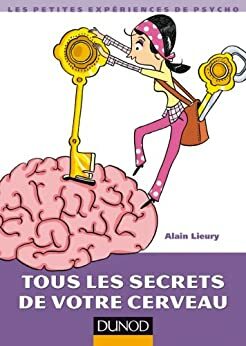 LES PETITES EXPÉRIENCES DE PSYCHO

Alain Lieury

TOUS LES SECRETS DE VOTRE CERVEAU

DUNOD